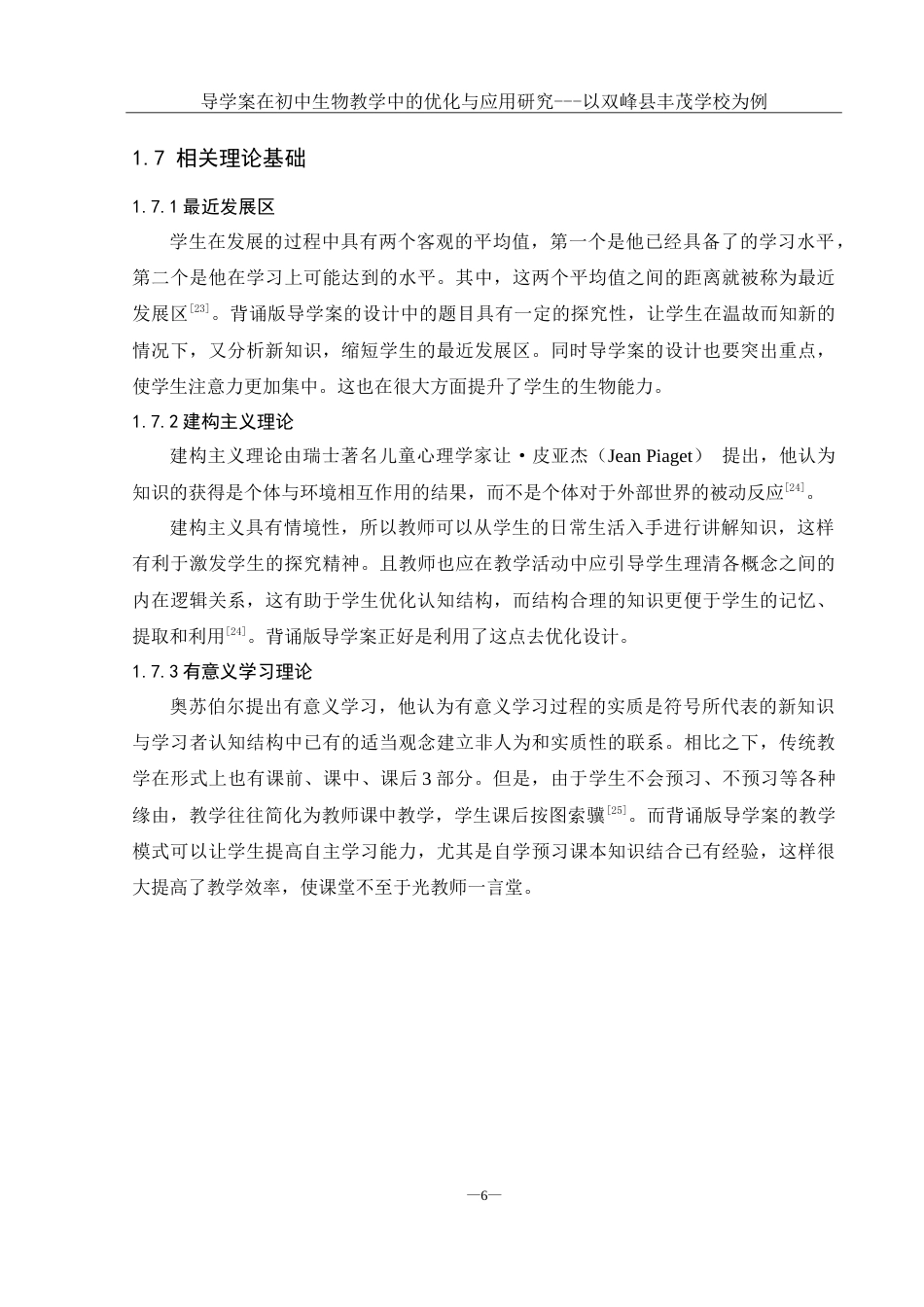 导学案在初中生物教学中的优化与应用研究---以双峰县丰茂学校为例

1.7 相关理论基础

1.7.1 最近发展区

学生在发展的过程中具有两个客观的平均值，第一个是他已经具备了的学习水平，第二个是他在学习上可能达到的水平。其中，这两个平均值之间的距离就被称为最近发展区$^{[23]}$。背诵版导学案的设计中的题目具有一定的探究性，让学生在温故而知新的情况下，又分析新知识，缩短学生的最近发展区。同时导学案的设计也要突出重点，使学生注意力更加集中。这也在很大方面提升了学生的生物能力。

1.7.2 建构主义理论

建构主义理论由瑞士著名儿童心理学家让·皮亚杰（Jean Piaget） 提出，他认为知识的获得是个体与环境相互作用的结果，而不是个体对于外部世界的被动反应$^{[24]}$。

建构主义具有情境性，所以教师可以从学生的日常生活入手进行讲解知识，这样有利于激发学生的探究精神。且教师也应在教学活动中应引导学生理清各概念之间的内在逻辑关系，这有助于学生优化认知结构，而结构合理的知识更便于学生的记忆、提取和利用$^{[24]}$。背诵版导学案正好是利用了这点去优化设计。

1.7.3 有意义学习理论

奥苏伯尔提出有意义学习，他认为有意义学习过程的实质是符号所代表的新知识与学习者认知结构中已有的适当观念建立非人为和实质性的联系。相比之下，传统教学在形式上也有课前、课中、课后 3 部分。但是，由于学生不会预习、不预习等各种缘由，教学往往简化为教师课中教学，学生课后按图索骥$^{[25]}$。而背诵版导学案的教学模式可以让学生提高自主学习能力，尤其是自学预习课本知识结合已有经验，这样很大提高了教学效率，使课堂不至于光教师一言堂。

—6—